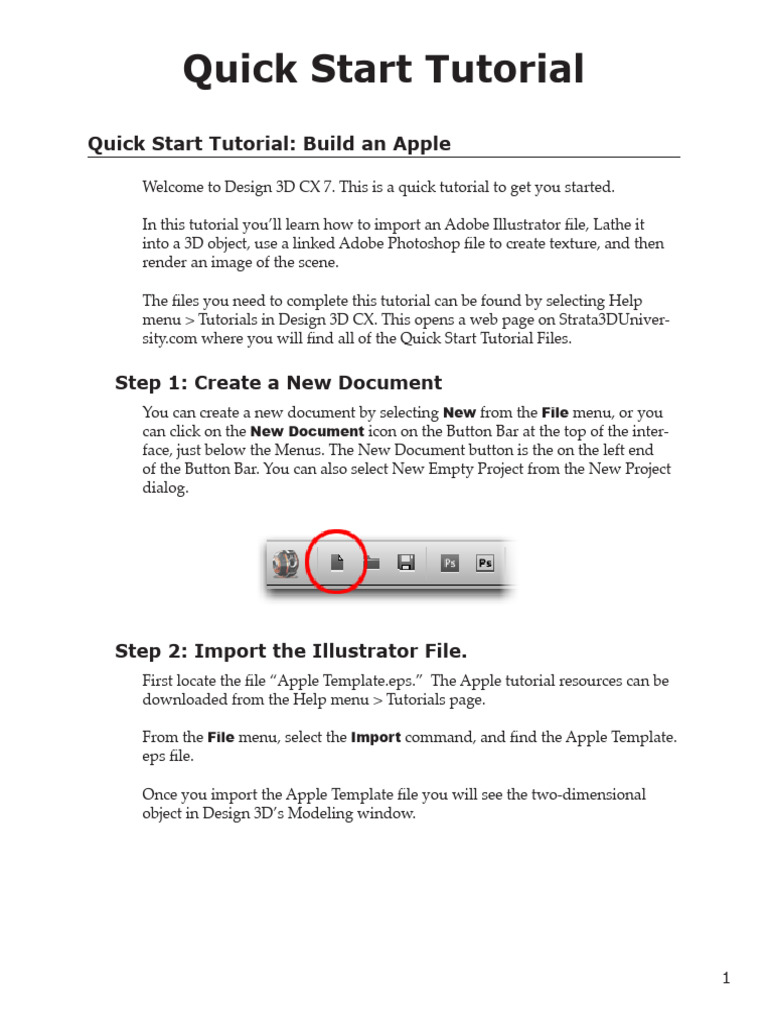 Quick Start Tutorial

Quick Start Tutorial: Build an Apple

Welcome to Design 3D CX 7. This is a quick tutorial to get you started.

In this tutorial you'll learn how to import an Adobe Illustrator file, Lathe it into a 3D object, use a linked Adobe Photoshop file to create texture, and then render an image of the scene.

The files you need to complete this tutorial can be found by selecting Help menu > Tutorials in Design 3D CX. This opens a web page on Strata3DUniversity.com where you will find all of the Quick Start Tutorial Files.

Step 1: Create a New Document

You can create a new document by selecting New from the File menu, or you can click on the New Document icon on the Button Bar at the top of the interface, just below the Menus. The New Document button is the on the left end of the Button Bar. You can also select New Empty Project from the New Project dialog.

Ps Ps

Step 2: Import the Illustrator File.

First locate the file "Apple Template.eps." The Apple tutorial resources can be downloaded from the Help menu > Tutorials page.

From the File menu, select the Import command, and find the Apple Template.eps file.

Once you import the Apple Template file you will see the two-dimensional object in Design 3D's Modeling window.

1